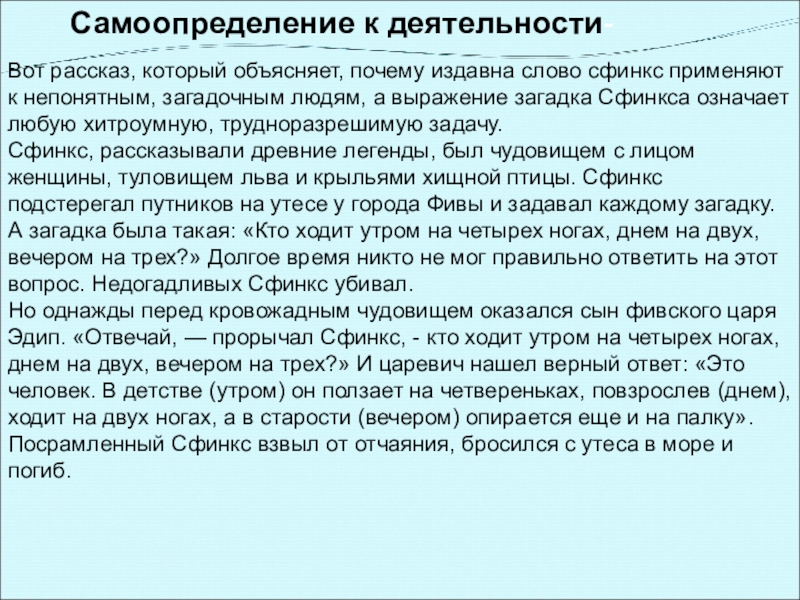 Самоопределение к деятельности

Вот рассказ, который объясняет, почему издавна слово сфинкс применяют к непонятным, загадочным людям, а выражение загадка Сфинкса означает любую хитроумную, трудноразрешимую задачу.
Сфинкс, рассказывали древние легенды, был чудовищем с лицом женщины, туловищем льва и крыльями хищной птицы. Сфинкс подстерегал путников на утесе у города Фивы и задавал каждому загадку. А загадка была такая: «Кто ходит утром на четырех ногах, днем на двух, вечером на трех?» Долгое время никто не мог правильно ответить на этот вопрос. Недогадливых Сфинкс убивал.
Но однажды перед кровожадным чудовищем оказался сын фивского царя Эдип. «Отвечай, — прорычал Сфинкс, - кто ходит утром на четырех ногах, днем на двух, вечером на трех?» И царевич нашел верный ответ: «Это человек. В детстве (утром) он ползает на четвереньках, повзрослев (днем), ходит на двух ногах, а в старости (вечером) опирается еще и на палку». Посрамленный Сфинкс взвыл от отчаяния, бросился с утеса в море и погиб.